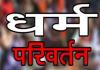 धर्म
परिवर्तन